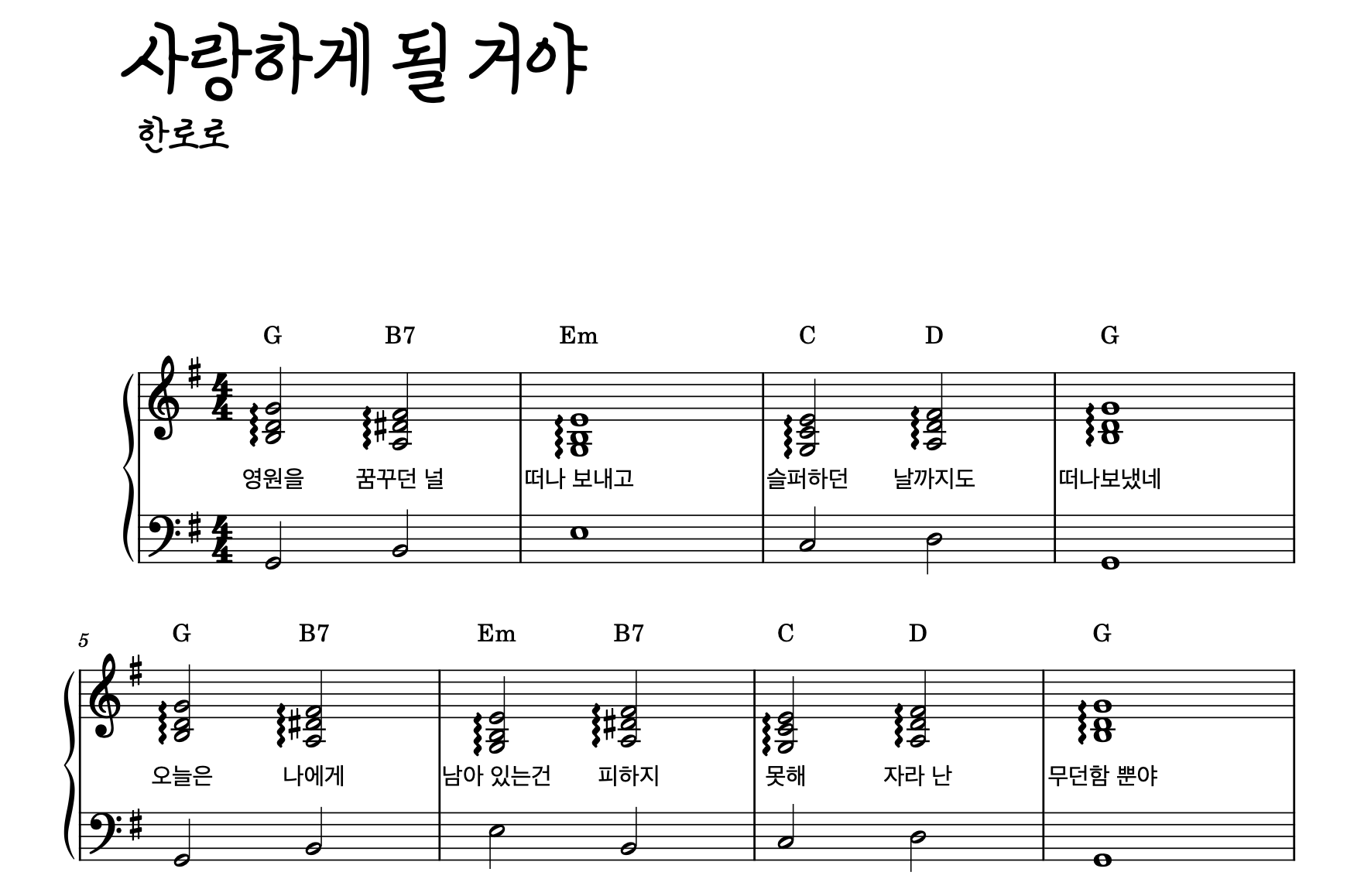 사랑하게 될 거야

한로로

G B7 Em C D G

영원을 꿈꾸던 널 떠나 보내고 슬퍼하던 날까지도 떠나보냈네

5

G B7 Em B7 C D G

오늘은 나에게 남아 있는건 피하지 못해 자라 난 무던함 뿐야